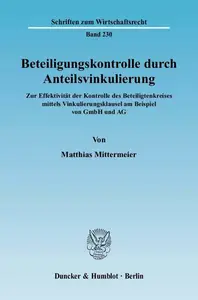 Schriften zum Wirtschaftsrecht

Band 230

Beteiligungskontrolle durch Anteilsvinkulierung

Zur Effektivität der Kontrolle des Beteiligtenkreises mittels Vinkulierungsklausel am Beispiel von GmbH und AG

Von

Matthias Mittermeier

Duncker & Humblot · Berlin